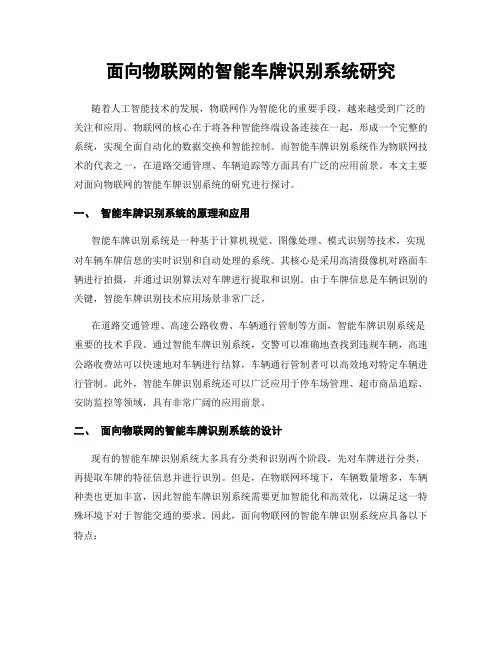 面向物联网的智能车牌识别系统研究

随着人工智能技术的发展，物联网作为智能化的重要手段，越来越受到广泛的关注和应用。物联网的核心在于将各种智能终端设备连接在一起，形成一个完整的系统，实现全面自动化的数据交换和智能控制。而智能车牌识别系统作为物联网技术的代表之一，在道路交通管理、车辆追踪等方面具有广泛的应用前景。本文主要对面向物联网的智能车牌识别系统的研究进行探讨。

一、 智能车牌识别系统的原理和应用

智能车牌识别系统是一种基于计算机视觉、图像处理、模式识别等技术，实现对车辆车牌信息的实时识别和自动处理的系统。其核心是采用高清摄像机对路面车辆进行拍摄，并通过识别算法对车牌进行提取和识别。由于车牌信息是车辆识别的关键，智能车牌识别技术应用场景非常广泛。

在道路交通管理、高速公路收费、车辆通行管制等方面，智能车牌识别系统是重要的技术手段。通过智能车牌识别系统，交警可以准确地查找到违规车辆，高速公路收费站可以快速地对车辆进行结算，车辆通行管制者可以高效地对特定车辆进行管制。此外，智能车牌识别系统还可以广泛应用于停车场管理、超市商品追踪、安防监控等领域，具有非常广阔的应用前景。

二、 面向物联网的智能车牌识别系统的设计

现有的智能车牌识别系统大多具有分类和识别两个阶段，先对车牌进行分类，再提取车牌的特征信息并进行识别。但是，在物联网环境下，车辆数量增多，车辆种类也更加丰富，因此智能车牌识别系统需要更加智能化和高效化，以满足这一特殊环境下对于智能交通的要求。因此，面向物联网的智能车牌识别系统应具备以下特点：